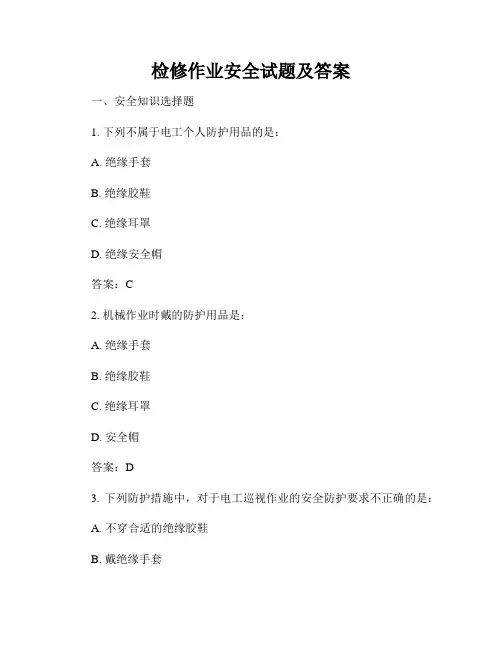 检修作业安全试题及答案

一、安全知识选择题

1. 下列不属于电工个人防护用品的是：

A. 绝缘手套

B. 绝缘胶鞋

C. 绝缘耳罩

D. 绝缘安全帽

答案：C

2. 机械作业时戴的防护用品是：

A. 绝缘手套

B. 绝缘胶鞋

C. 绝缘耳罩

D. 安全帽

答案：D

3. 下列防护措施中，对于电工巡视作业的安全防护要求不正确的是：

A. 不穿合适的绝缘胶鞋

B. 戴绝缘手套